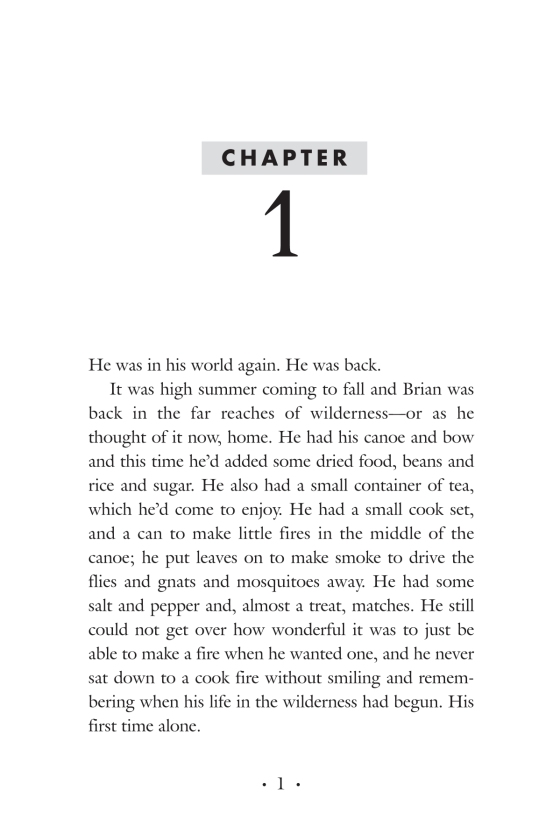 CHAPTER

1

He was in his world again. He was back.

It was high summer coming to fall and Brian was back in the far reaches of wilderness—or as he thought of it now, home. He had his canoe and bow and this time he'd added some dried food, beans and rice and sugar. He also had a small container of tea, which he'd come to enjoy. He had a small cook set, and a can to make little fires in the middle of the canoe; he put leaves on to make smoke to drive the flies and gnats and mosquitoes away. He had some salt and pepper and, almost a treat, matches. He still could not get over how wonderful it was to just be able to make a fire when he wanted one, and he never sat down to a cook fire without smiling and remembering when his life in the wilderness had begun. His first time alone.

• 1 •